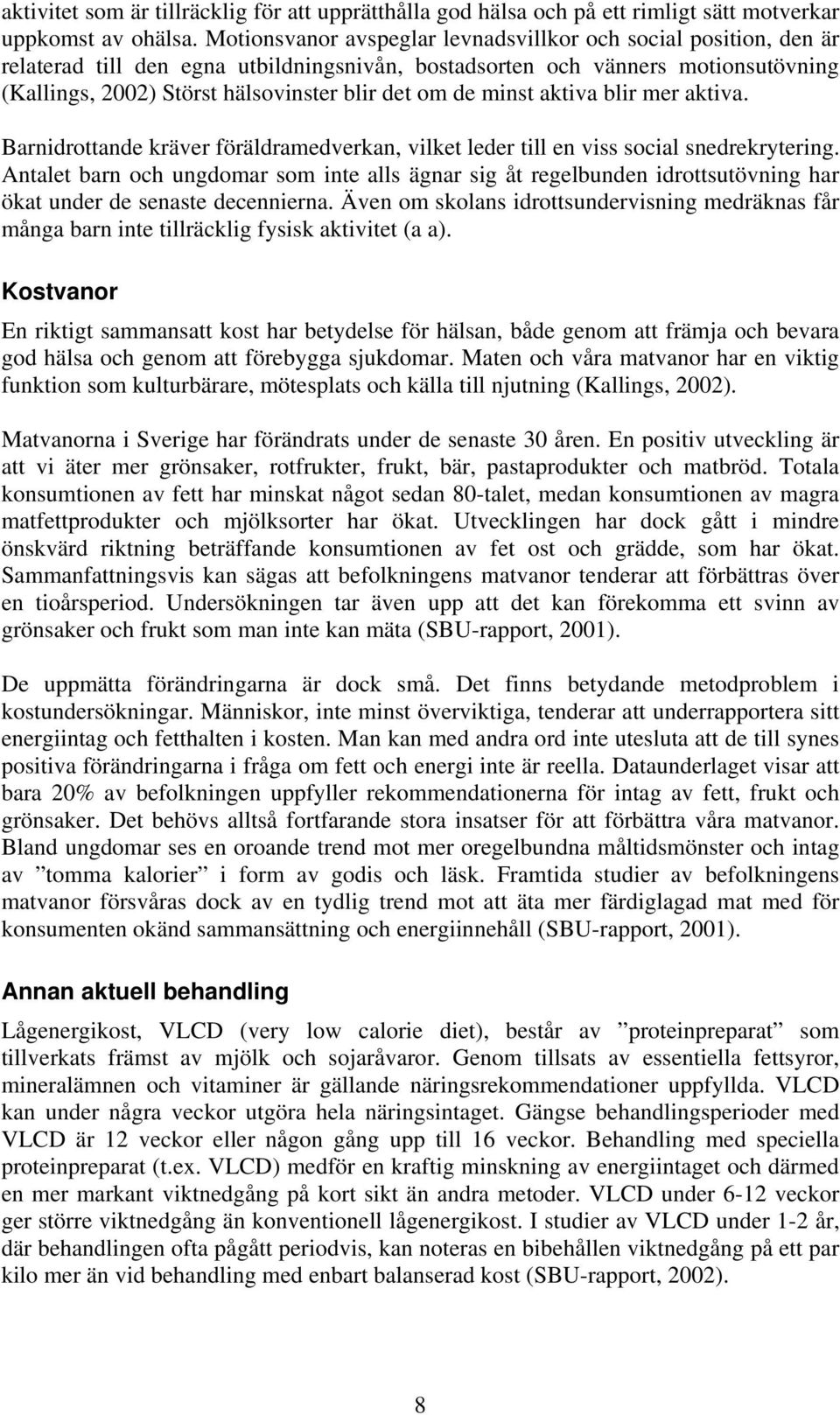 aktivitet som är tillräcklig för att upprätthålla god hälsa och på ett rimligt sätt motverkar uppkomst av ohälsa. Motionsvanor avspeglar levnadsvillkor och social position, den är relaterad till den egna utbildningsnivån, bostadsorten och vänners motionsutövning (Kallings, 2002) Störst hälsovinster blir det om de minst aktiva blir mer aktiva.

Barnidrottande kräver föräldramedverkan, vilket leder till en viss social snedrekrytering. Antalet barn och ungdomar som inte alls ägnar sig åt regelbunden idrottsutövning har ökat under de senaste decennierna. Även om skolans idrottsundervisning medräknas får många barn inte tillräcklig fysisk aktivitet (a a).

Kostvanor

En riktigt sammansatt kost har betydelse för hälsan, både genom att främja och bevara god hälsa och genom att förebygga sjukdomar. Maten och våra matvanor har en viktig funktion som kulturbärare, mötesplats och källa till njutning (Kallings, 2002).

Matvanorna i Sverige har förändrats under de senaste 30 åren. En positiv utveckling är att vi äter mer grönsaker, rotfrukter, frukt, bär, pastaprodukter och matbröd. Totala konsumtionen av fett har minskat något sedan 80-talet, medan konsumtionen av magra matfettprodukter och mjölksorter har ökat. Utvecklingen har dock gått i mindre önskvärd riktning beträffande konsumtionen av fet ost och grädde, som har ökat. Sammanfattningsvis kan sägas att befolkningens matvanor tenderar att förbättras över en tioårsperiod. Undersökningen tar även upp att det kan förekomma ett svinn av grönsaker och frukt som man inte kan mäta (SBU-rapport, 2001).

De uppmätta förändringarna är dock små. Det finns betydande metodproblem i kostundersökningar. Människor, inte minst överviktiga, tenderar att underrapportera sitt energiintag och fetthalten i kosten. Man kan med andra ord inte utesluta att de till synes positiva förändringarna i fråga om fett och energi inte är reella. Dataunderlaget visar att bara 20% av befolkningen uppfyller rekommendationerna för intag av fett, frukt och grönsaker. Det behövs alltså fortfarande stora insatser för att förbättra våra matvanor. Bland ungdomar ses en oroande trend mot mer oregelbundna måltidsmönster och intag av ”tomma kalorier” i form av godis och läsk. Framtida studier av befolkningens matvanor försvåras dock av en tydlig trend mot att äta mer färdiglagad mat med för konsumenten okänd sammansättning och energiinnehåll (SBU-rapport, 2001).

Annan aktuell behandling

Lågenergikost, VLCD (very low calorie diet), består av ”proteinpreparat” som tillverkats främst av mjölk och sojaråvaror. Genom tillsats av essentiella fettsyror, mineralämnen och vitaminer är gällande näringsrekommendationer uppfyllda. VLCD kan under några veckor utgöra hela näringsintaget. Gängse behandlingsperioder med VLCD är 12 veckor eller någon gång upp till 16 veckor. Behandling med speciella proteinpreparat (t.ex. VLCD) medför en kraftig minskning av energiintaget och därmed en mer markant viktnedgång på kort sikt än andra metoder. VLCD under 6-12 veckor ger större viktnedgång än konventionell lågenergikost. I studier av VLCD under 1-2 år, där behandlingen ofta pågått periodvis, kan noteras en bibehållen viktnedgång på ett par kilo mer än vid behandling med enbart balanserad kost (SBU-rapport, 2002).

8